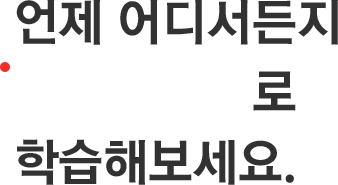 언제 어디서든지
로
학습해보세요.